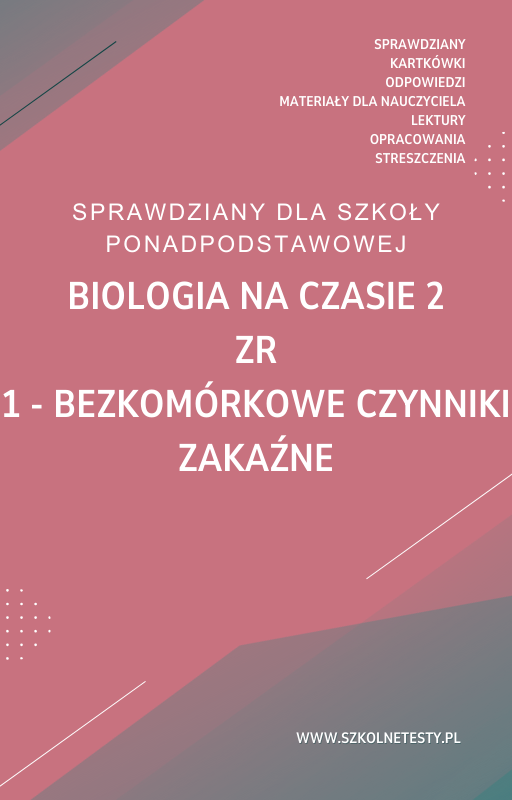 SPRAWDZIANY
KARTKÓWKI
ODPOWIEDZI
MATERIAŁY DLA NAUCZYCIELA
LEKTURY
OPRACOWANIA
STRESZCZENIA

SPRAWDZIANY DLA SZKOŁY PONADPODSTAWOWEJ

BIOLOGIA NA CZASIE 2
ZR
1 - BEZKOMÓRKOWE CZYNNIKI
ZAKAŹNE

WWW.SZKOLNETESTY.PL